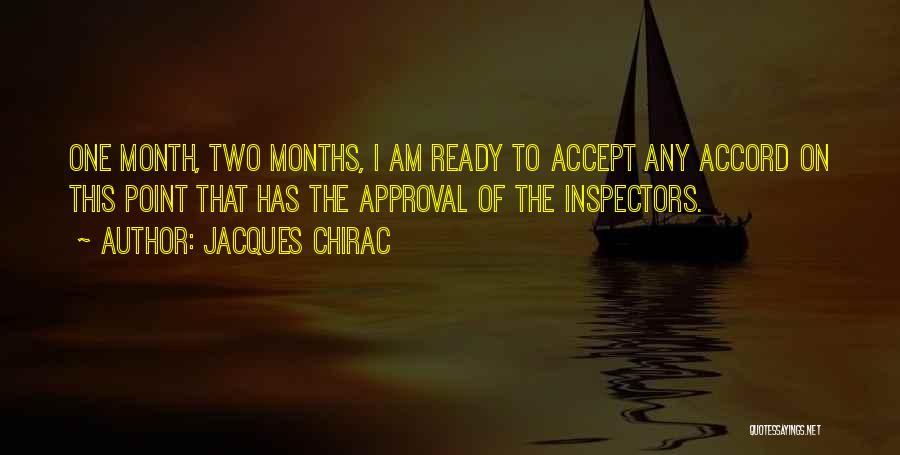 ONE MONTH, TWO MONTHS, I AM READY TO ACCEPT ANY ACCORD ON THIS POINT THAT HAS THE APPROVAL OF THE INSPECTORS.

~ AUTHOR: JACQUES CHIRAC

QUOTESSAYINGS.NET